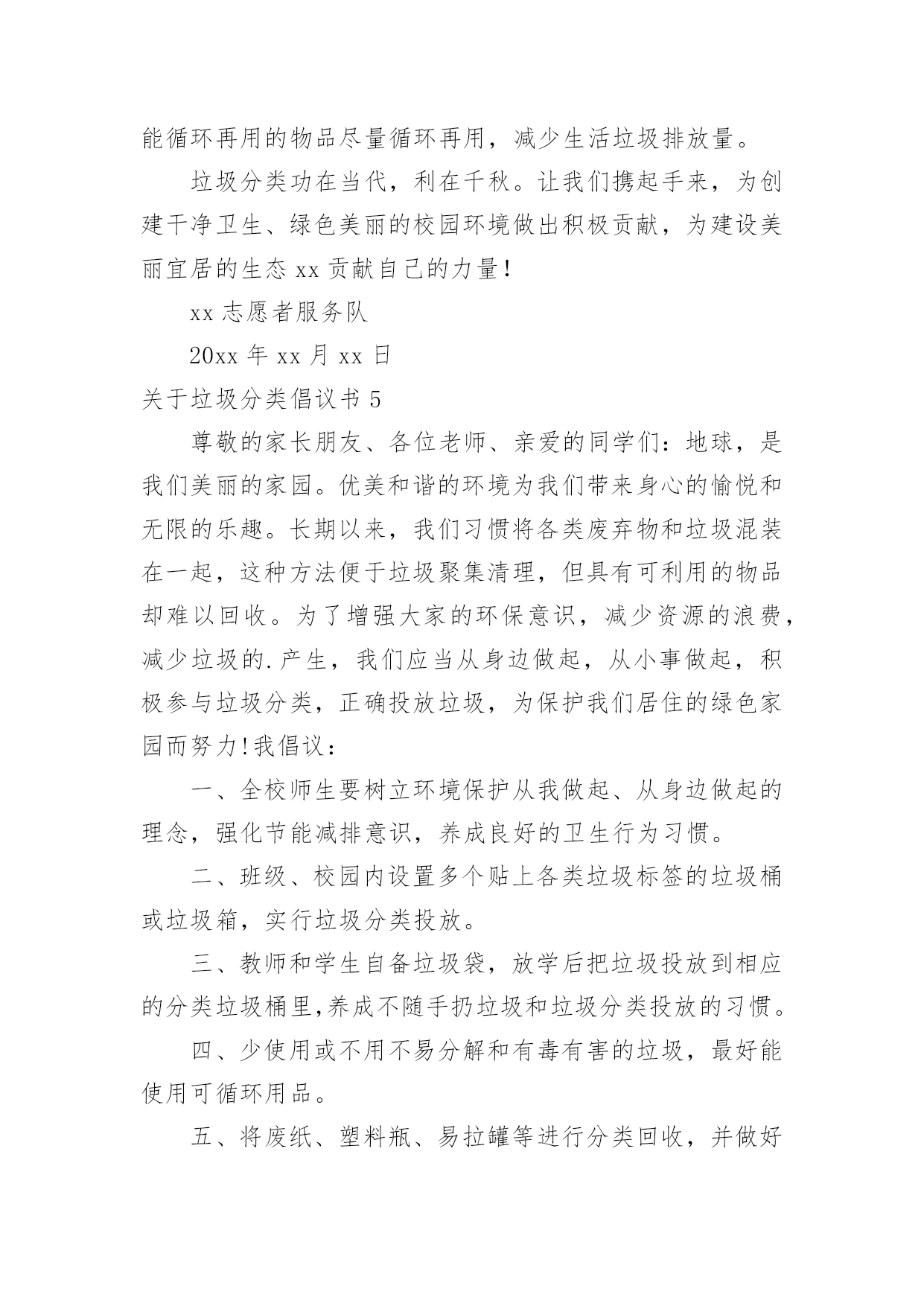 能循环再用的物品尽量循环再用，减少生活垃圾排放量。

垃圾分类功在当代，利在千秋。让我们携起手来，为创建干净卫生、绿色美丽的校园环境做出积极贡献，为建设美丽宜居的生态 xx 贡献自己的力量！

xx 志愿者服务队

20xx 年 xx 月 xx 日

关于垃圾分类倡议书 5

尊敬的家长朋友、各位老师、亲爱的同学们：地球，是我们美丽的家园。优美和谐的环境为我们带来身心的愉悦和无限的乐趣。长期以来，我们习惯将各类废弃物和垃圾混装在一起，这种方法便于垃圾聚集清理，但具有可利用的物品却难以回收。为了增强大家的环保意识，减少资源的浪费，减少垃圾的.产生，我们应当从身边做起，从小事做起，积极参与垃圾分类，正确投放垃圾，为保护我们居住的绿色家园而努力!我倡议：

一、全校师生要树立环境保护从我做起、从身边做起的理念，强化节能减排意识，养成良好的卫生行为习惯。

二、班级、校园内设置多个贴上各类垃圾标签的垃圾桶或垃圾箱，实行垃圾分类投放。

三、教师和学生自备垃圾袋，放学后把垃圾投放到相应的分类垃圾桶里,养成不随手扔垃圾和垃圾分类投放的习惯。

四、少使用或不用不易分解和有毒有害的垃圾，最好能使用可循环用品。

五、将废纸、塑料瓶、易拉罐等进行分类回收，并做好